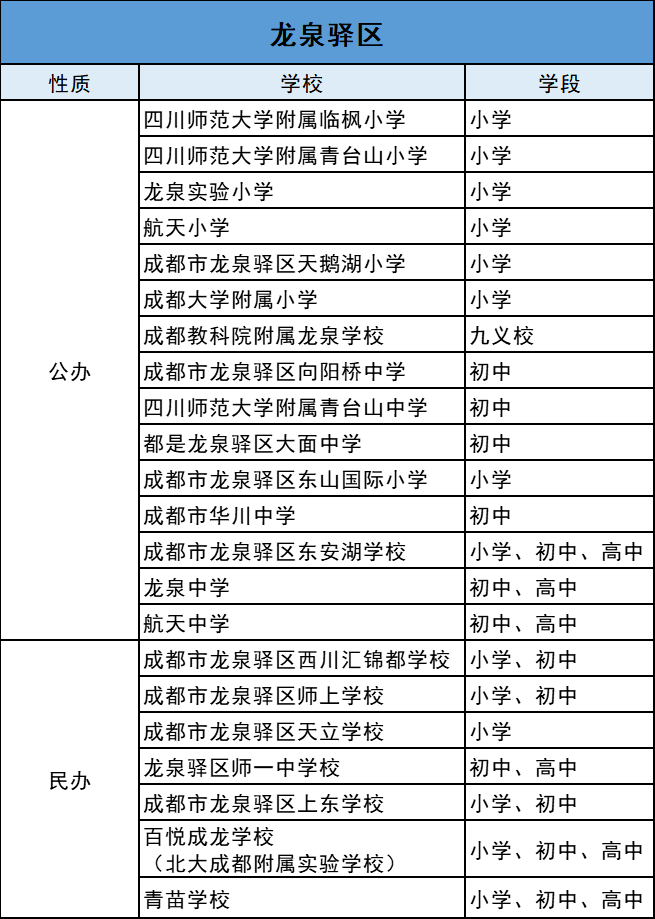 龙泉驿区

| 性质 | 学校 | 学段 |
|---|---|---|
| 公办 | 四川师范大学附属临枫小学 | 小学 |
| | 四川师范大学附属青台山小学 | 小学 |
| | 龙泉实验小学 | 小学 |
| | 航天小学 | 小学 |
| | 成都市龙泉驿区天鹅湖小学 | 小学 |
| | 成都大学附属小学 | 小学 |
| | 成都教科院附属龙泉学校 | 九义校 |
| | 成都市龙泉驿区向阳桥中学 | 初中 |
| | 四川师范大学附属青台山中学 | 初中 |
| | 都是龙泉驿区大面中学 | 初中 |
| | 成都市龙泉驿区东山国际小学 | 小学 |
| | 成都市华川中学 | 初中 |
| | 成都市龙泉驿区东安湖学校 | 小学、初中、高中 |
| | 龙泉中学 | 初中、高中 |
| | 航天中学 | 初中、高中 |
| 民办 | 成都市龙泉驿区西川汇锦都学校 | 小学、初中 |
| | 成都市龙泉驿区师上学校 | 小学、初中 |
| | 成都市龙泉驿区天立学校 | 小学 |
| | 龙泉驿区师一中学校 | 初中、高中 |
| | 成都市龙泉驿区上东学校 | 小学、初中 |
| | 百悦成龙学校（北大成都附属实验学校） | 小学、初中、高中 |
| | 青苗学校 | 小学、初中、高中 |